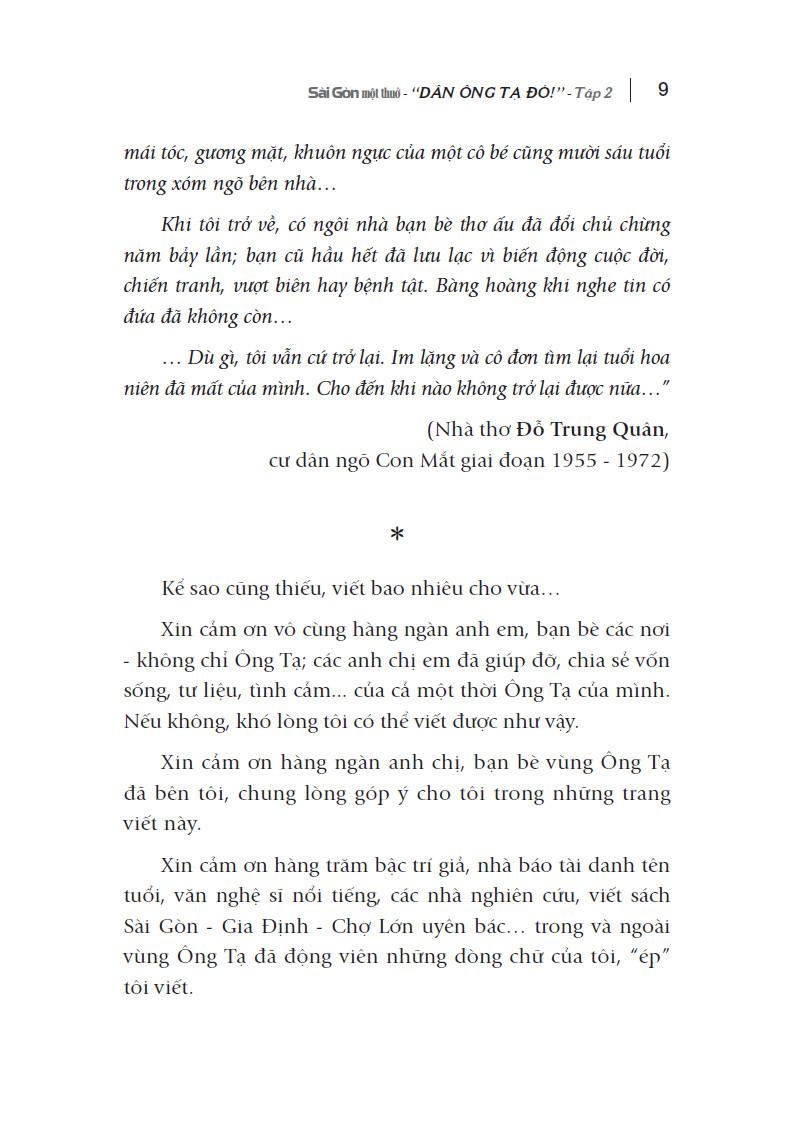 Sài Gòn một thuở - "DÂN ÔNG TẠ ĐÓ!" - Tập 2 | 9

mái tóc, gương mặt, khuôn ngực của một cô bé cũng mười sáu tuổi trong xóm ngõ bên nhà…

Khi tôi trở về, có ngôi nhà bạn bè thơ ấu đã đổi chủ chừng năm bảy lần; bạn cũ hầu hết đã lưu lạc vì biến động cuộc đời, chiến tranh, vượt biên hay bệnh tật. Bàng hoàng khi nghe tin có đứa đã không còn…

… Dù gì, tôi vẫn cứ trở lại. Im lặng và cô đơn tìm lại tuổi hoa niên đã mất của mình. Cho đến khi nào không trở lại được nữa…"

(Nhà thơ Đỗ Trung Quân, cư dân ngõ Con Mắt giai đoạn 1955 - 1972)

*

Kể sao cũng thiếu, viết bao nhiêu cho vừa…

Xin cảm ơn vô cùng hàng ngàn anh em, bạn bè các nơi - không chỉ Ông Tạ; các anh chị em đã giúp đỡ, chia sẻ vốn sống, tư liệu, tình cảm... của cả một thời Ông Tạ của mình. Nếu không, khó lòng tôi có thể viết được như vậy.

Xin cảm ơn hàng ngàn anh chị, bạn bè vùng Ông Tạ đã bên tôi, chung lòng góp ý cho tôi trong những trang viết này.

Xin cảm ơn hàng trăm bậc trí giả, nhà báo tài danh tên tuổi, văn nghệ sĩ nổi tiếng, các nhà nghiên cứu, viết sách Sài Gòn - Gia Định - Chợ Lớn uyên bác… trong và ngoài vùng Ông Tạ đã động viên những dòng chữ của tôi, "ép" tôi viết.